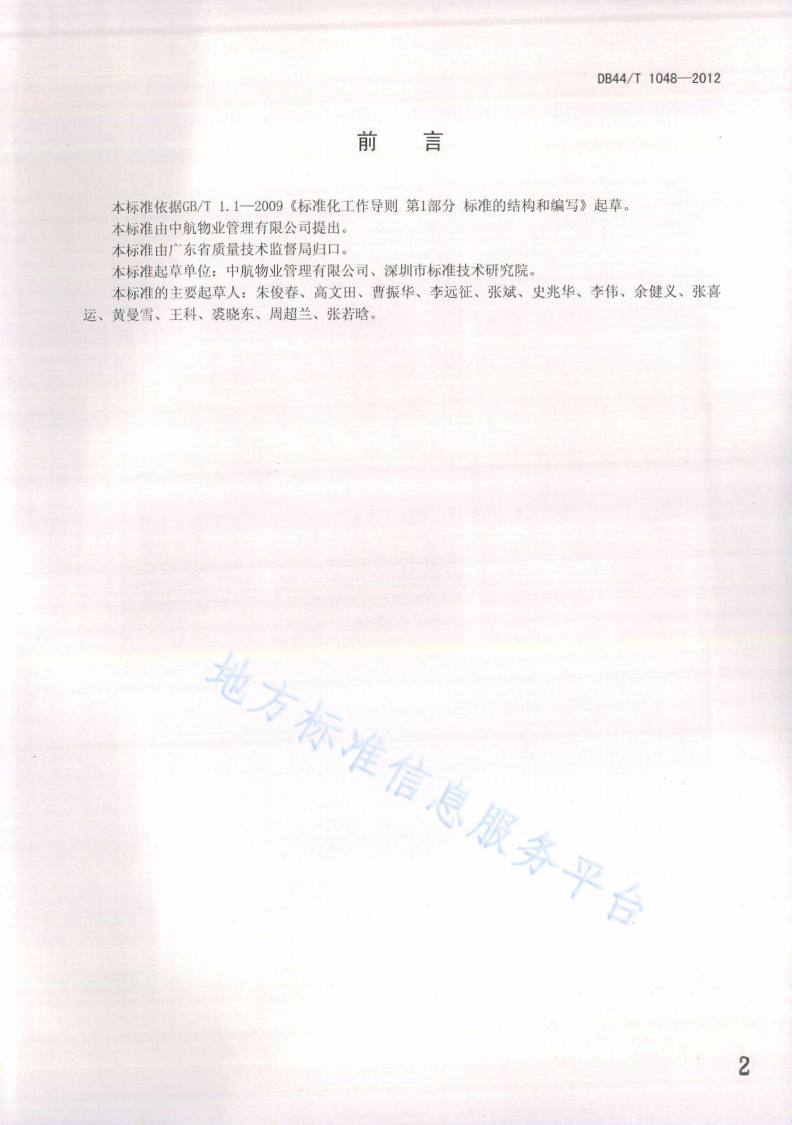 DB44/T 1048—2012

前　言

本标准依据GB/T 1.1—2009《标准化工作导则 第1部分 标准的结构和编写》起草。

本标准由中航物业管理有限公司提出。

本标准由广东省质量技术监督局归口。

本标准起草单位：中航物业管理有限公司、深圳市标准技术研究院。

本标准的主要起草人：朱俊春、高文田、曹振华、李远征、张斌、史兆华、李伟、余健义、张喜运、黄曼雪、王科、裘晓东、周超兰、张若晗。

地方标准信息服务平台

2